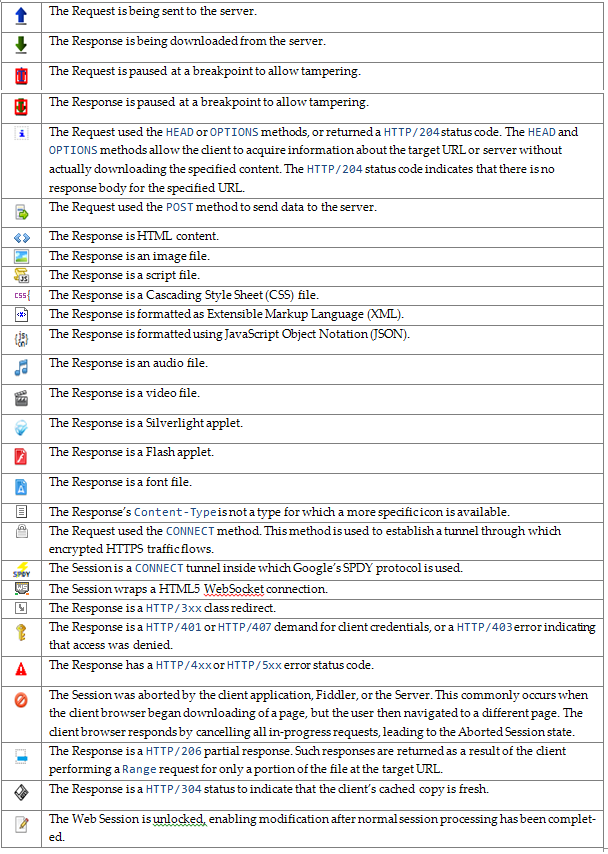 | | |
|---|---|
| | The Request is being sent to the server. |
| | The Response is being downloaded from the server. |
| | The Request is paused at a breakpoint to allow tampering. |
| | The Response is paused at a breakpoint to allow tampering. |
| | The Request used the HEAD or OPTIONS methods, or returned a HTTP/204 status code. The HEAD and OPTIONS methods allow the client to acquire information about the target URL or server without actually downloading the specified content. The HTTP/204 status code indicates that there is no response body for the specified URL. |
| | The Request used the POST method to send data to the server. |
| | The Response is HTML content. |
| | The Response is an image file. |
| | The Response is a script file. |
| CSS{ | The Response is a Cascading Style Sheet (CSS) file. |
| | The Response is formatted as Extensible Markup Language (XML). |
| | The Response is formatted using JavaScript Object Notation (JSON). |
| | The Response is an audio file. |
| | The Response is a video file. |
| | The Response is a Silverlight applet. |
| | The Response is a Flash applet. |
| | The Response is a font file. |
| | The Response's Content-Type is not a type for which a more specific icon is available. |
| | The Request used the CONNECT method. This method is used to establish a tunnel through which encrypted HTTPS traffic flows. |
| SPDY | The Session is a CONNECT tunnel inside which Google's SPDY protocol is used. |
| | The Session wraps a HTML5 WebSocket connection. |
| | The Response is a HTTP/3xx class redirect. |
| | The Response is a HTTP/401 or HTTP/407 demand for client credentials, or a HTTP/403 error indicating that access was denied. |
| | The Response has a HTTP/4xx or HTTP/5xx error status code. |
| | The Session was aborted by the client application, Fiddler, or the Server. This commonly occurs when the client browser began downloading of a page, but the user then navigated to a different page. The client browser responds by cancelling all in-progress requests, leading to the Aborted Session state. |
| | The Response is a HTTP/206 partial response. Such responses are returned as a result of the client performing a Range request for only a portion of the file at the target URL. |
| | The Response is a HTTP/304 status to indicate that the client's cached copy is fresh. |
| | The Web Session is unlocked, enabling modification after normal session processing has been completed. |